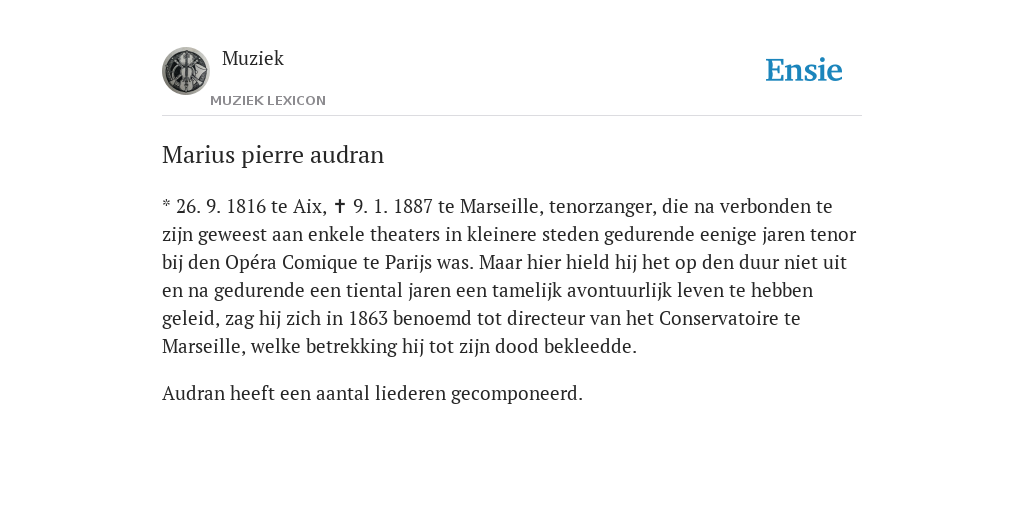 Muziek
MUZIEK LEXICON

Ensie

Marius pierre audran

* 26. 9. 1816 te Aix, ✝ 9. 1. 1887 te Marseille, tenorzanger, die na verbonden te zijn geweest aan enkele theaters in kleinere steden gedurende eenige jaren tenor bij den Opéra Comique te Parijs was. Maar hier hield hij het op den duur niet uit en na gedurende een tiental jaren een tamelijk avontuurlijk leven te hebben geleid, zag hij zich in 1863 benoemd tot directeur van het Conservatoire te Marseille, welke betrekking hij tot zijn dood bekleedde.

Audran heeft een aantal liederen gecomponeerd.